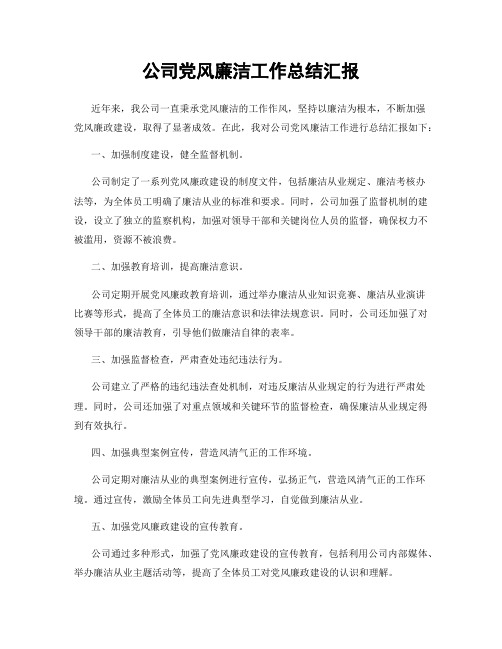 公司党风廉洁工作总结汇报

近年来，我公司一直秉承党风廉洁的工作作风，坚持以廉洁为根本，不断加强党风廉政建设，取得了显著成效。在此，我对公司党风廉洁工作进行总结汇报如下：

一、加强制度建设，健全监督机制。

公司制定了一系列党风廉政建设的制度文件，包括廉洁从业规定、廉洁考核办法等，为全体员工明确了廉洁从业的标准和要求。同时，公司加强了监督机制的建设，设立了独立的监察机构，加强对领导干部和关键岗位人员的监督，确保权力不被滥用，资源不被浪费。

二、加强教育培训，提高廉洁意识。

公司定期开展党风廉政教育培训，通过举办廉洁从业知识竞赛、廉洁从业演讲比赛等形式，提高了全体员工的廉洁意识和法律法规意识。同时，公司还加强了对领导干部的廉洁教育，引导他们做廉洁自律的表率。

三、加强监督检查，严肃查处违纪违法行为。

公司建立了严格的违纪违法查处机制，对违反廉洁从业规定的行为进行严肃处理。同时，公司还加强了对重点领域和关键环节的监督检查，确保廉洁从业规定得到有效执行。

四、加强典型案例宣传，营造风清气正的工作环境。

公司定期对廉洁从业的典型案例进行宣传，弘扬正气，营造风清气正的工作环境。通过宣传，激励全体员工向先进典型学习，自觉做到廉洁从业。

五、加强党风廉政建设的宣传教育。

公司通过多种形式，加强了党风廉政建设的宣传教育，包括利用公司内部媒体、举办廉洁从业主题活动等，提高了全体员工对党风廉政建设的认识和理解。